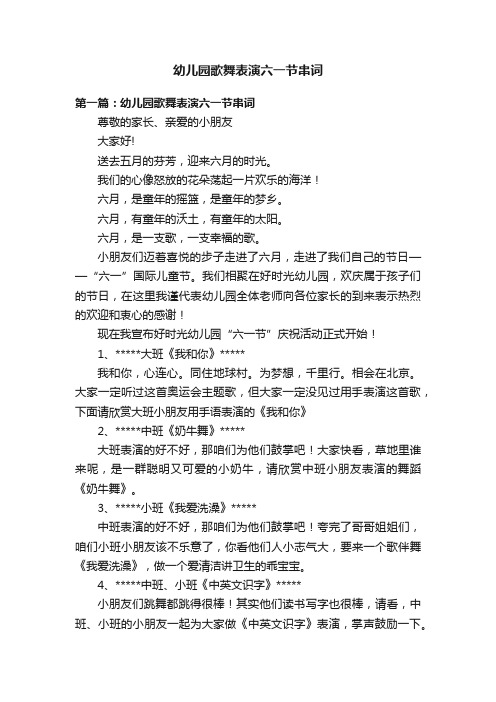 幼儿园歌舞表演六一节串词

第一篇：幼儿园歌舞表演六一节串词

尊敬的家长、亲爱的小朋友

大家好!

送去五月的芬芳，迎来六月的时光。

我们的心像怒放的花朵荡起一片欢乐的海洋！

六月，是童年的摇篮，是童年的梦乡。

六月，有童年的沃土，有童年的太阳。

六月，是一支歌，一支幸福的歌。

小朋友们迈着喜悦的步子走进了六月，走进了我们自己的节日——“六一”国际儿童节。我们相聚在好时光幼儿园，欢庆属于孩子们的节日，在这里我谨代表幼儿园全体老师向各位家长的到来表示热烈的欢迎和衷心的感谢！

现在我宣布好时光幼儿园“六一节”庆祝活动正式开始！

1、*****大班《我和你》*****

我和你，心连心。同住地球村。为梦想，千里行。相会在北京。大家一定听过这首奥运会主题歌，但大家一定没见过用手表演这首歌，下面请欣赏大班小朋友用手语表演的《我和你》

2、*****中班《奶牛舞》*****

大班表演的好不好，那咱们为他们鼓掌吧！大家快看，草地里谁来呢，是一群聪明又可爱的小奶牛，请欣赏中班小朋友表演的舞蹈《奶牛舞》。

3、*****小班《我爱洗澡》*****

中班表演的好不好，那咱们为他们鼓掌吧！夸完了哥哥姐姐们，咱们小班小朋友该不乐意了，你看他们人小志气大，要来一个歌伴舞《我爱洗澡》，做一个爱清洁讲卫生的乖宝宝。

4、*****中班、小班《中英文识字》*****

小朋友们跳舞都跳得很棒！其实他们读书写字也很棒，请看，中班、小班的小朋友一起为大家做《中英文识字》表演，掌声鼓励一下。